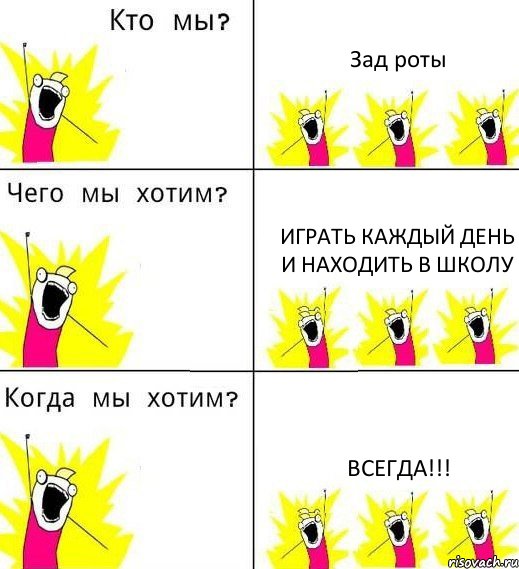 Кто мы?

Зад роты

Чего мы хотим?

ИГРАТЬ КАЖДЫЙ ДЕНЬ И НАХОДИТЬ В ШКОЛУ

Когда мы хотим?

ВСЕГДА!!!

risovach.ru